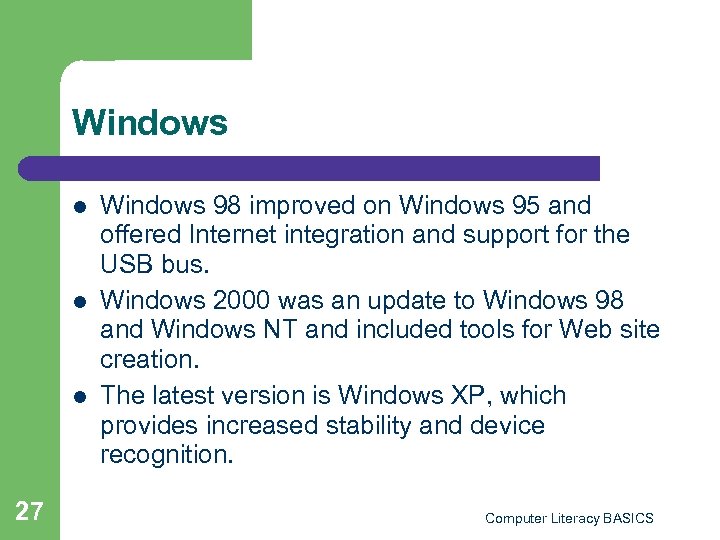 Windows

- Windows 98 improved on Windows 95 and offered Internet integration and support for the USB bus.
- Windows 2000 was an update to Windows 98 and Windows NT and included tools for Web site creation.
- The latest version is Windows XP, which provides increased stability and device recognition.

27

Computer Literacy BASICS